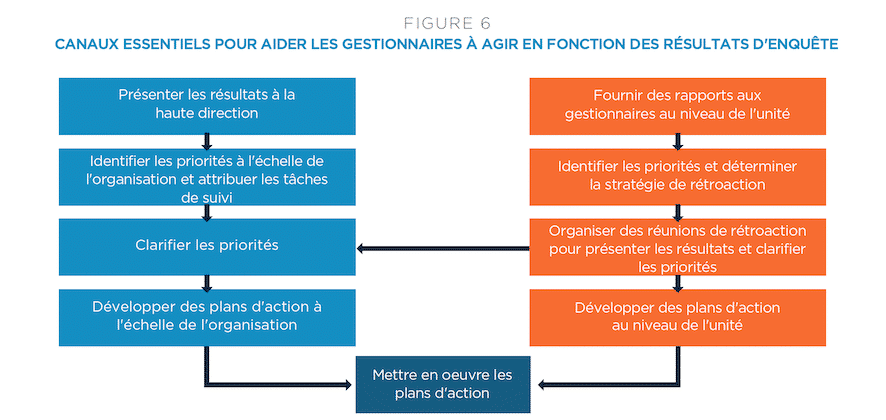 FIGURE 6

CANAUX ESSENTIELS POUR AIDER LES GESTIONNAIRES À AGIR EN FONCTION DES RÉSULTATS D'ENQUÊTE

Présenter les résultats à la haute direction

Identifier les priorités à l'échelle de l'organisation et attribuer les tâches de suivi

Clarifier les priorités

Développer des plans d'action à l'échelle de l'organisation

Fournir des rapports aux gestionnaires au niveau de l'unité

Identifier les priorités et déterminer la stratégie de rétroaction

Organiser des réunions de rétroaction pour présenter les résultats et clarifier les priorités

Développer des plans d'action au niveau de l'unité

Mettre en oeuvre les plans d'action